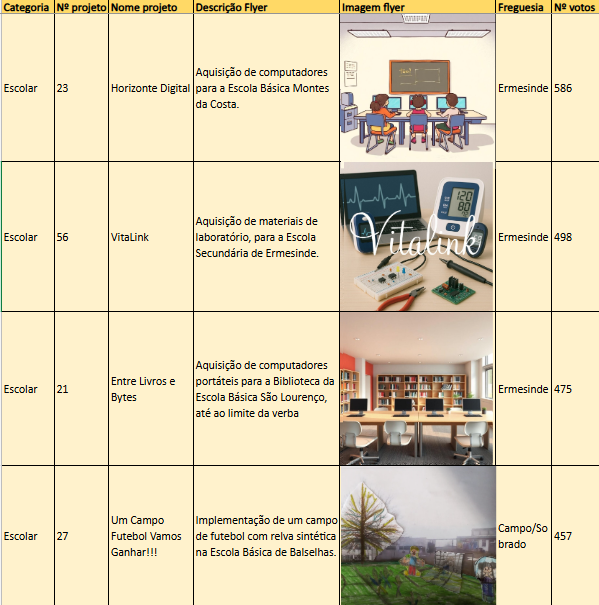 | Categoria | Nº projeto | Nome projeto | Descrição Flyer | Imagem flyer | Freguesia | Nº votos |
|---|---|---|---|---|---|---|
| Escolar | 23 | Horizonte Digital | Aquisição de computadores para a Escola Básica Montes da Costa. | | Ermesinde | 586 |
| Escolar | 56 | VitaLink | Aquisição de materiais de laboratório, para a Escola Secundária de Ermesinde. | 120 80 Vitalink | Ermesinde | 498 |
| Escolar | 21 | Entre Livros e Bytes | Aquisição de computadores portáteis para a Biblioteca da Escola Básica São Lourenço, até ao limite da verba | | Ermesinde | 475 |
| Escolar | 27 | Um Campo Futebol Vamos Ganhar!!! | Implementação de um campo de futebol com relva sintética na Escola Básica de Balselhas. | | Campo/Sobrado | 457 |